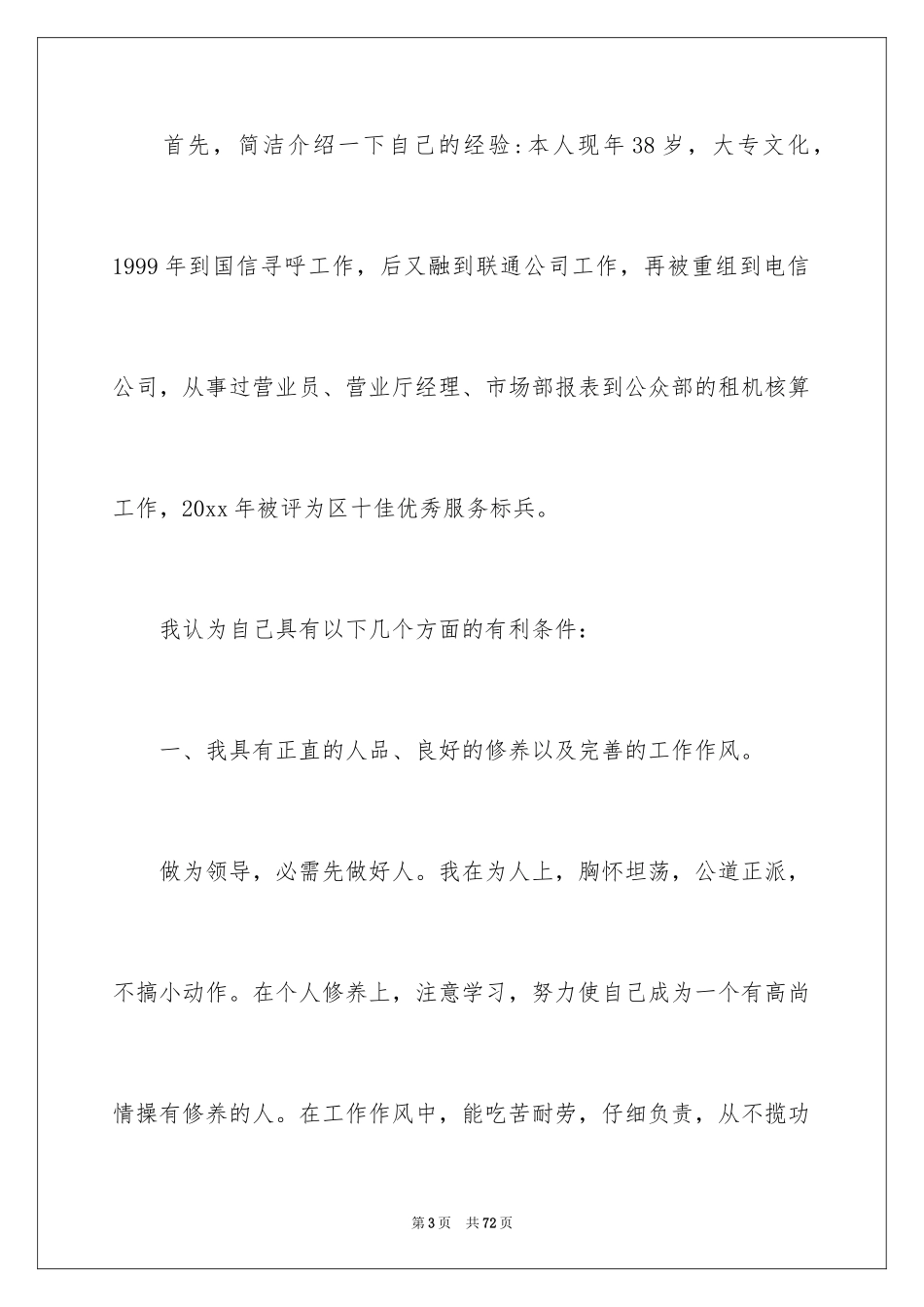 首先，简洁介绍一下自己的经验:本人现年38岁，大专文化，1999年到国信寻呼工作，后又融到联通公司工作，再被重组到电信公司，从事过营业员、营业厅经理、市场部报表到公众部的租机核算工作，20xx年被评为区十佳优秀服务标兵。

我认为自己具有以下几个方面的有利条件:

一、我具有正直的人品、良好的修养以及完善的工作作风。

做为领导，必需先做好人。我在为人上，胸怀坦荡，公道正派，不搞小动作。在个人修养上，注意学习，努力使自己成为一个有高尚情操有修养的人。在工作作风中，能吃苦耐劳，仔细负责，从不揽功

第3页 共72页